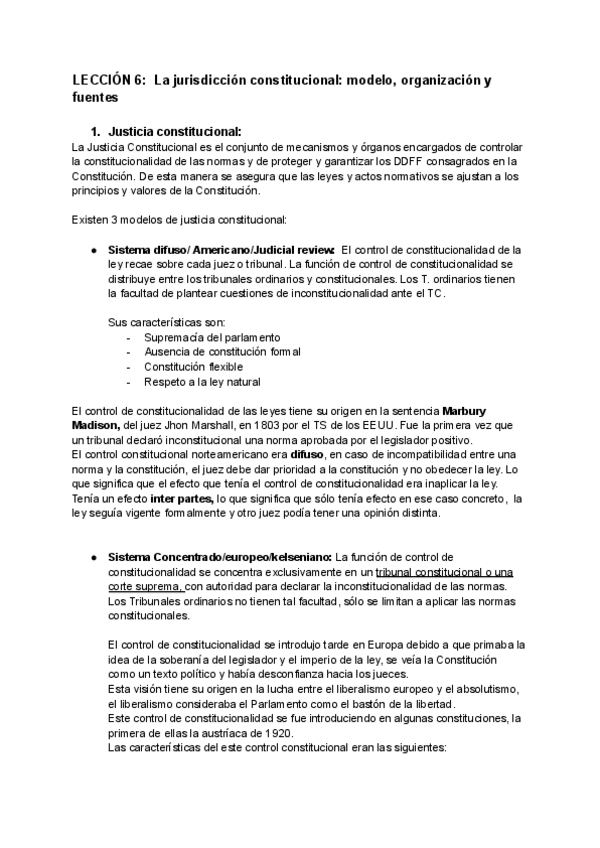 LECCIÓN 6: La jurisdicción constitucional: modelo, organización y fuentes

1. Justicia constitucional:

La Justicia Constitucional es el conjunto de mecanismos y órganos encargados de controlar la constitucionalidad de las normas y de proteger y garantizar los DDFF consagrados en la Constitución. De esta manera se asegura que las leyes y actos normativos se ajustan a los principios y valores de la Constitución.

Existen 3 modelos de justicia constitucional:

● Sistema difuso/ Americano/Judicial review: El control de constitucionalidad de la ley recae sobre cada juez o tribunal. La función de control de constitucionalidad se distribuye entre los tribunales ordinarios y constitucionales. Los T. ordinarios tienen la facultad de plantear cuestiones de inconstitucionalidad ante el TC.

Sus características son:
- Supremacía del parlamento
- Ausencia de constitución formal
- Constitución flexible
- Respeto a la ley natural

El control de constitucionalidad de las leyes tiene su origen en la sentencia Marbury Madison, del juez Jhon Marshall, en 1803 por el TS de los EEUU. Fue la primera vez que un tribunal declaró inconstitucional una norma aprobada por el legislador positivo.
El control constitucional norteamericano era difuso, en caso de incompatibilidad entre una norma y la constitución, el juez debe dar prioridad a la constitución y no obedecer la ley. Lo que significa que el efecto que tenía el control de constitucionalidad era inaplicar la ley. Tenía un efecto inter partes, lo que significa que sólo tenía efecto en ese caso concreto, la ley seguía vigente formalmente y otro juez podía tener una opinión distinta.

● Sistema Concentrado/europeo/kelseniano: La función de control de constitucionalidad se concentra exclusivamente en un tribunal constitucional o una corte suprema, con autoridad para declarar la inconstitucionalidad de las normas. Los Tribunales ordinarios no tienen tal facultad, sólo se limitan a aplicar las normas constitucionales.

El control de constitucionalidad se introdujo tarde en Europa debido a que primaba la idea de la soberanía del legislador y el imperio de la ley, se veía la Constitución como un texto político y había desconfianza hacia los jueces.
Esta visión tiene su origen en la lucha entre el liberalismo europeo y el absolutismo, el liberalismo consideraba el Parlamento como el bastón de la libertad.
Este control de constitucionalidad se fue introduciendo en algunas constituciones, la primera de ellas la austríaca de 1920.
Las características del este control constitucional eran las siguientes: